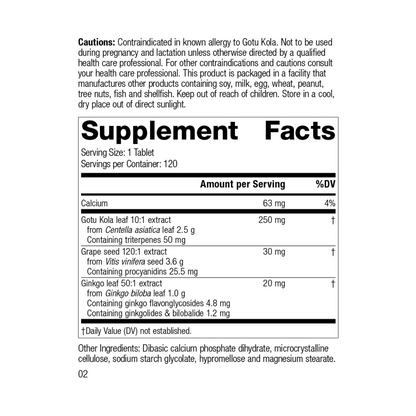 Cautions: Contraindicated in known allergy to Gotu Kola. Not to be used during pregnancy and lactation unless otherwise directed by a qualified health care professional. For other contraindications and cautions consult your health care professional. This product is packaged in a facility that manufactures other products containing soy, milk, egg, wheat, peanut, tree nuts, fish and shellfish. Keep out of reach of children. Store in a cool, dry place out of direct sunlight.

Supplement Facts

Serving Size: 1 Tablet
Servings per Container: 120

|  | Amount per Serving | %DV |
|---|---|---|
| Calcium | 63 mg | 4% |
| Gotu Kola leaf 10:1 extract from Centella asiatica leaf 2.5 g Containing triterpenes 50 mg | 250 mg | † |
| Grape seed 120:1 extract from Vitis vinifera seed 3.6 g Containing procyanidins 25.5 mg | 30 mg | † |
| Ginkgo leaf 50:1 extract from Ginkgo biloba leaf 1.0 g Containing ginkgo flavonglycosides 4.8 mg Containing ginkgolides & bilobalide 1.2 mg | 20 mg | † |

†Daily Value (DV) not established.

Other Ingredients: Dibasic calcium phosphate dihydrate, microcrystalline cellulose, sodium starch glycolate, hypromellose and magnesium stearate.

02